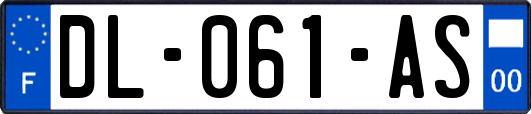 F
DL-061-AS
00